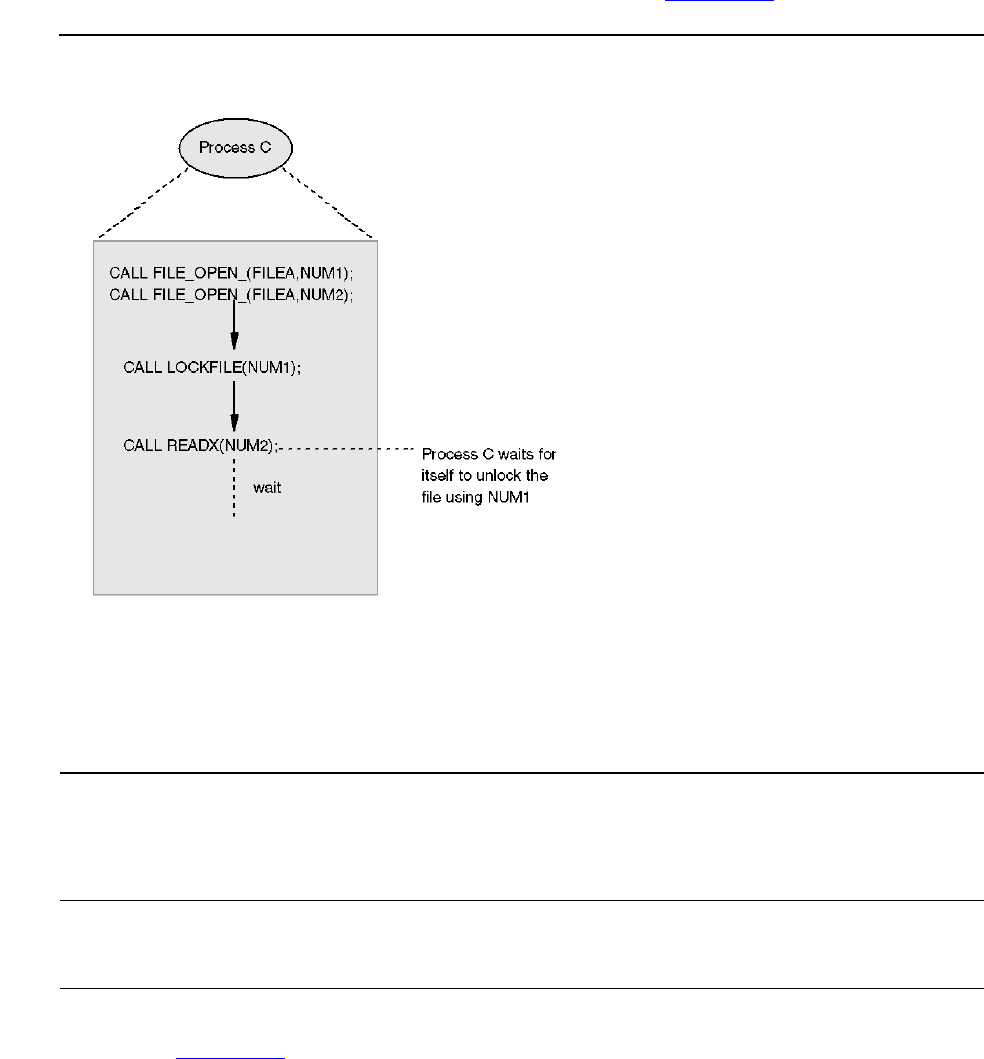 Process C

CALL FILE_OPEN_(FILEA,NUM1);
CALL FILE_OPEN_(FILEA,NUM2);

CALL LOCKFILE(NUM1);

CALL READX(NUM2);

wait

Process C waits for itself to unlock the file using NUM1